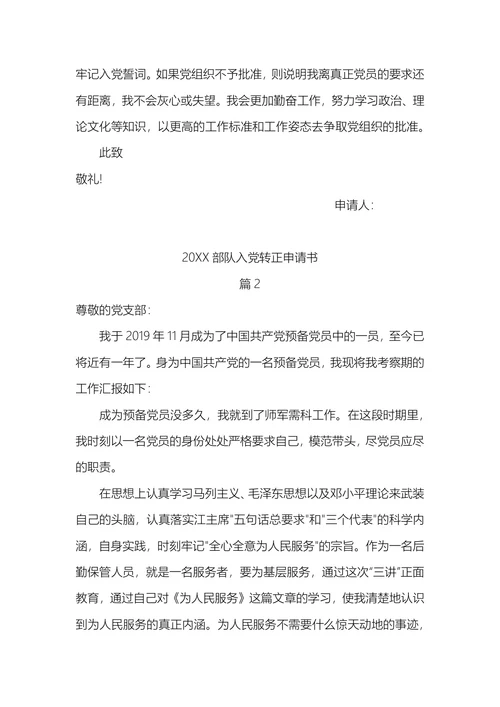 牢记入党誓词。如果党组织不予批准，则说明我离真正党员的要求还有距离，我不会灰心或失望。我会更加勤奋工作，努力学习政治、理论文化等知识，以更高的工作标准和工作姿态去争取党组织的批准。

此致

敬礼!

申请人:

20XX 部队入党转正申请书

篇 2

尊敬的党支部:

我于 2019 年 11 月成为了中国共产党预备党员中的一员，至今已将近有一年了。身为中国共产党的一名预备党员，我现将我考察期的工作汇报如下:

成为预备党员没多久，我就到了师军需科工作。在这段时期里，我时刻以一名党员的身份处处严格要求自己，模范带头，尽党员应尽的职责。

在思想上认真学习马列主义、毛泽东思想以及邓小平理论来武装自己的头脑，认真落实江主席"五句话总要求"和"三个代表"的科学内涵，自身实践，时刻牢记"全心全意为人民服务"的宗旨。作为一名后勤保管人员，就是一名服务者，要为基层服务，通过这次"三讲"正面教育，通过自己对《为人民服务》这篇文章的学习，使我清楚地认识到为人民服务的真正内涵。为人民服务不需要什么惊天动地的事迹，